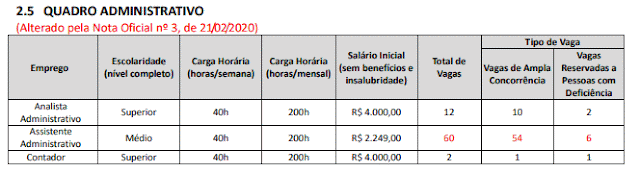 2.5 QUADRO ADMINISTRATIVO

(Alterado pela Nota Oficial nº 3, de 21/02/2020)

| Emprego | Escolaridade (nível completo) | Carga Horária (horas/semana) | Carga Horária (horas/mensal) | Salário Inicial (sem benefícios e insalubridade) | Total de Vagas | Tipo de Vaga: Vagas de Ampla Concorrência | Tipo de Vaga: Vagas Reservadas a Pessoas com Deficiência |
|---|---|---|---|---|---|---|---|
| Analista Administrativo | Superior | 40h | 200h | R$ 4.000,00 | 12 | 10 | 2 |
| Assistente Administrativo | Médio | 40h | 200h | R$ 2.249,00 | 60 | 54 | 6 |
| Contador | Superior | 40h | 200h | R$ 4.000,00 | 2 | 1 | 1 |